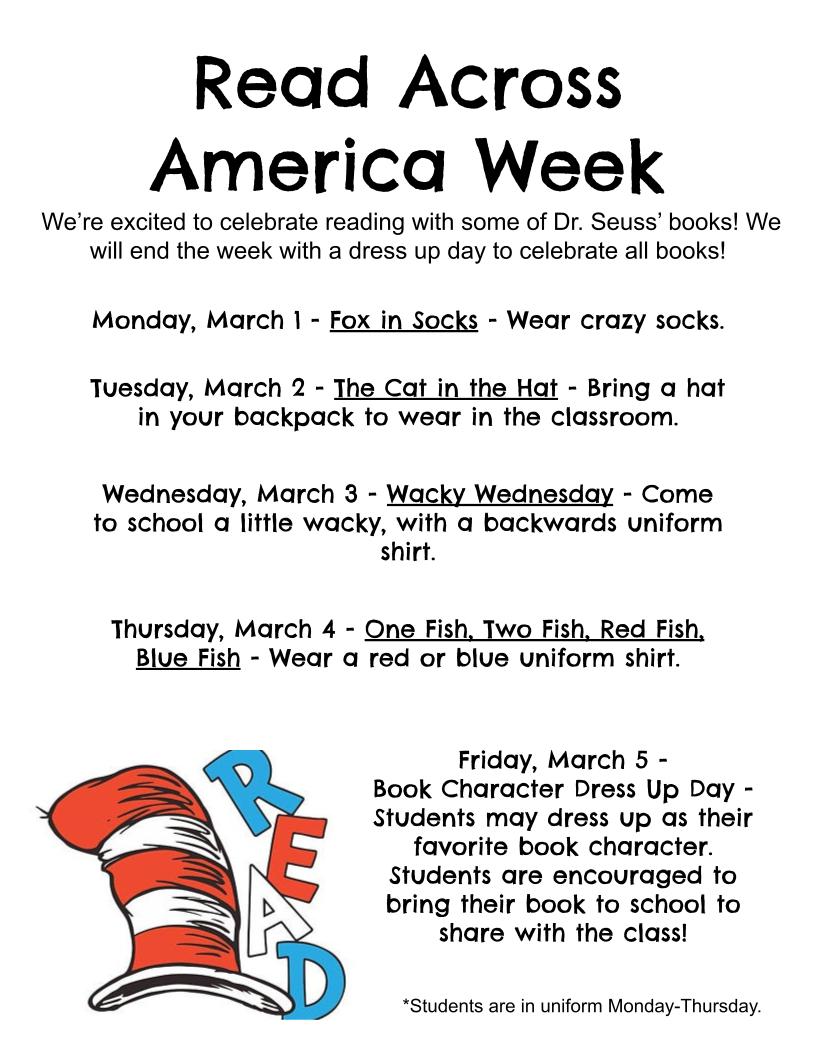 Read Across America Week

We're excited to celebrate reading with some of Dr. Seuss' books! We will end the week with a dress up day to celebrate all books!

Monday, March 1 - Fox in Socks - Wear crazy socks.

Tuesday, March 2 - The Cat in the Hat - Bring a hat in your backpack to wear in the classroom.

Wednesday, March 3 - Wacky Wednesday - Come to school a little wacky, with a backwards uniform shirt.

Thursday, March 4 - One Fish, Two Fish, Red Fish, Blue Fish - Wear a red or blue uniform shirt.

READ

Friday, March 5 - Book Character Dress Up Day - Students may dress up as their favorite book character. Students are encouraged to bring their book to school to share with the class!

*Students are in uniform Monday-Thursday.